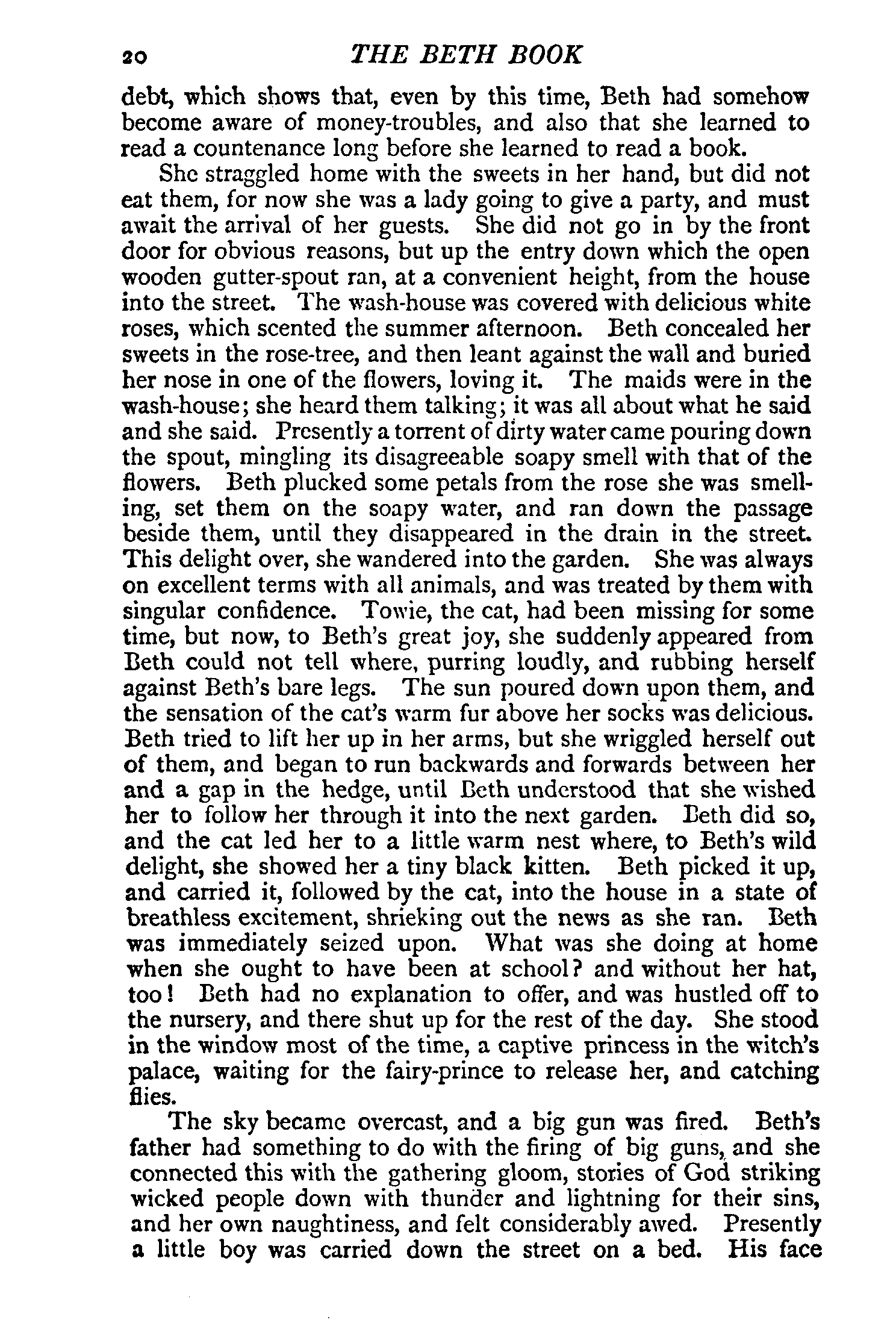 20 THE BETH BOOK

debt, which shows that, even by this time, Beth had somehow become aware of money-troubles, and also that she learned to read a countenance long before she learned to read a book.

She straggled home with the sweets in her hand, but did not eat them, for now she was a lady going to give a party, and must await the arrival of her guests. She did not go in by the front door for obvious reasons, but up the entry down which the open wooden gutter-spout ran, at a convenient height, from the house into the street. The wash-house was covered with delicious white roses, which scented the summer afternoon. Beth concealed her sweets in the rose-tree, and then leant against the wall and buried her nose in one of the flowers, loving it. The maids were in the wash-house; she heard them talking; it was all about what he said and she said. Presently a torrent of dirty water came pouring down the spout, mingling its disagreeable soapy smell with that of the flowers. Beth plucked some petals from the rose she was smelling, set them on the soapy water, and ran down the passage beside them, until they disappeared in the drain in the street. This delight over, she wandered into the garden. She was always on excellent terms with all animals, and was treated by them with singular confidence. Towie, the cat, had been missing for some time, but now, to Beth's great joy, she suddenly appeared from Beth could not tell where, purring loudly, and rubbing herself against Beth's bare legs. The sun poured down upon them, and the sensation of the cat's warm fur above her socks was delicious. Beth tried to lift her up in her arms, but she wriggled herself out of them, and began to run backwards and forwards between her and a gap in the hedge, until Beth understood that she wished her to follow her through it into the next garden. Beth did so, and the cat led her to a little warm nest where, to Beth's wild delight, she showed her a tiny black kitten. Beth picked it up, and carried it, followed by the cat, into the house in a state of breathless excitement, shrieking out the news as she ran. Beth was immediately seized upon. What was she doing at home when she ought to have been at school? and without her hat, too! Beth had no explanation to offer, and was hustled off to the nursery, and there shut up for the rest of the day. She stood in the window most of the time, a captive princess in the witch's palace, waiting for the fairy-prince to release her, and catching flies.

The sky became overcast, and a big gun was fired. Beth's father had something to do with the firing of big guns, and she connected this with the gathering gloom, stories of God striking wicked people down with thunder and lightning for their sins, and her own naughtiness, and felt considerably awed. Presently a little boy was carried down the street on a bed. His face